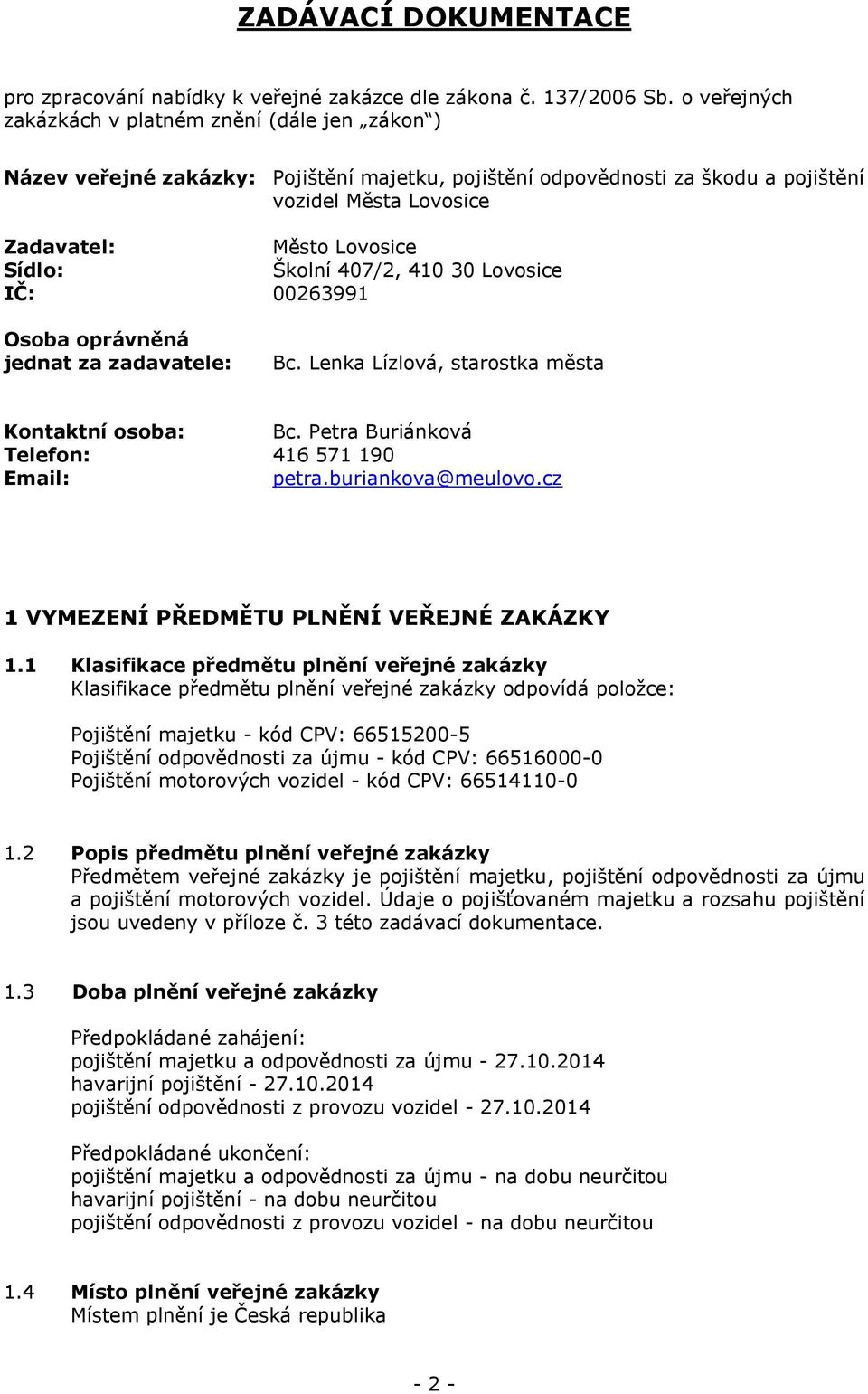 ZADÁVACÍ DOKUMENTACE

pro zpracování nabídky k veřejné zakázce dle zákona č. 137/2006 Sb. o veřejných zakázkách v platném znění (dále jen „zákon“)

Název veřejné zakázky: Pojištění majetku, pojištění odpovědnosti za škodu a pojištění vozidel Města Lovosice

Zadavatel: Město Lovosice
Sídlo: Školní 407/2, 410 30 Lovosice
IČ: 00263991

Osoba oprávněná jednat za zadavatele: Bc. Lenka Lízlová, starostka města

Kontaktní osoba: Bc. Petra Buriánková
Telefon: 416 571 190
Email: petra.buriankova@meulovo.cz

1 VYMEZENÍ PŘEDMĚTU PLNĚNÍ VEŘEJNÉ ZAKÁZKY

1.1 Klasifikace předmětu plnění veřejné zakázky
Klasifikace předmětu plnění veřejné zakázky odpovídá položce:

Pojištění majetku - kód CPV: 66515200-5
Pojištění odpovědnosti za újmu - kód CPV: 66516000-0
Pojištění motorových vozidel - kód CPV: 66514110-0

1.2 Popis předmětu plnění veřejné zakázky
Předmětem veřejné zakázky je pojištění majetku, pojištění odpovědnosti za újmu a pojištění motorových vozidel. Údaje o pojišťovaném majetku a rozsahu pojištění jsou uvedeny v příloze č. 3 této zadávací dokumentace.

1.3 Doba plnění veřejné zakázky

Předpokládané zahájení:
pojištění majetku a odpovědnosti za újmu - 27.10.2014
havarijní pojištění - 27.10.2014
pojištění odpovědnosti z provozu vozidel - 27.10.2014

Předpokládané ukončení:
pojištění majetku a odpovědnosti za újmu - na dobu neurčitou
havarijní pojištění - na dobu neurčitou
pojištění odpovědnosti z provozu vozidel - na dobu neurčitou

1.4 Místo plnění veřejné zakázky
Místem plnění je Česká republika

- 2 -